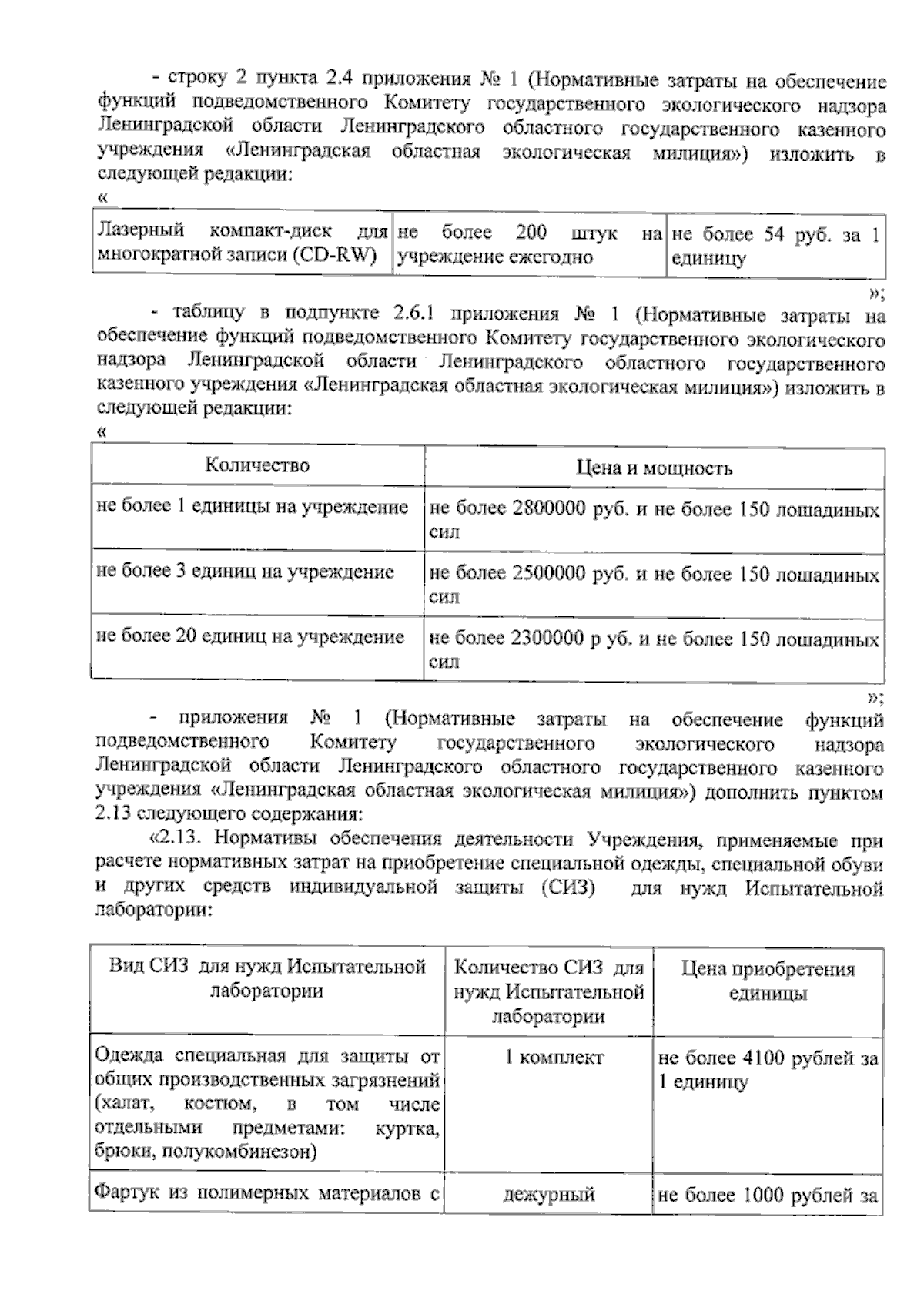 - строку 2 пункта 2.4 приложения № 1 (Нормативные затраты на обеспечение функций подведомственного Комитету государственного экологического надзора Ленинградской области Ленинградского областного государственного казенного учреждения «Ленинградская областная экологическая милиция») изложить в следующей редакции:

«

| Лазерный компакт-диск для многократной записи (CD-RW) | не более 200 штук на учреждение ежегодно | не более 54 руб. за 1 единицу |
|---|---|---|

»;

- таблицу в подпункте 2.6.1 приложения № 1 (Нормативные затраты на обеспечение функций подведомственного Комитету государственного экологического надзора Ленинградской области Ленинградского областного государственного казенного учреждения «Ленинградская областная экологическая милиция») изложить в следующей редакции:

«

| Количество | Цена и мощность |
|---|---|
| не более 1 единицы на учреждение | не более 2800000 руб. и не более 150 лошадиных сил |
| не более 3 единиц на учреждение | не более 2500000 руб. и не более 150 лошадиных сил |
| не более 20 единиц на учреждение | не более 2300000 р уб. и не более 150 лошадиных сил |

»;

- приложения № 1 (Нормативные затраты на обеспечение функций подведомственного Комитету государственного экологического надзора Ленинградской области Ленинградского областного государственного казенного учреждения «Ленинградская областная экологическая милиция») дополнить пунктом 2.13 следующего содержания:

«2.13. Нормативы обеспечения деятельности Учреждения, применяемые при расчете нормативных затрат на приобретение специальной одежды, специальной обуви и других средств индивидуальной защиты (СИЗ) для нужд Испытательной лаборатории:

| Вид СИЗ для нужд Испытательной лаборатории | Количество СИЗ для нужд Испытательной лаборатории | Цена приобретения единицы |
|---|---|---|
| Одежда специальная для защиты от общих производственных загрязнений (халат, костюм, в том числе отдельными предметами: куртка, брюки, полукомбинезон) | 1 комплект | не более 4100 рублей за 1 единицу |
| Фартук из полимерных материалов с | дежурный | не более 1000 рублей за |